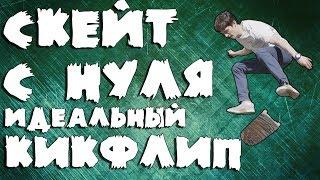 СКЕЙТ
С НУЛЯ
ИДЕАЛЬНЫЙ
КИКФЛИП